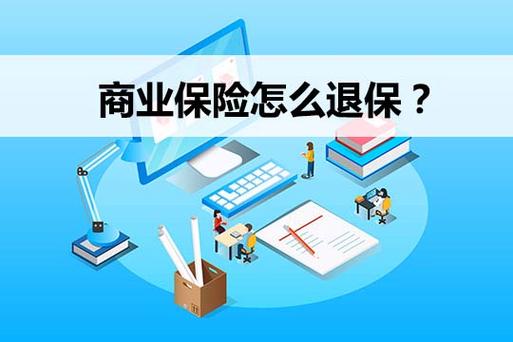 商业保险怎么退保？